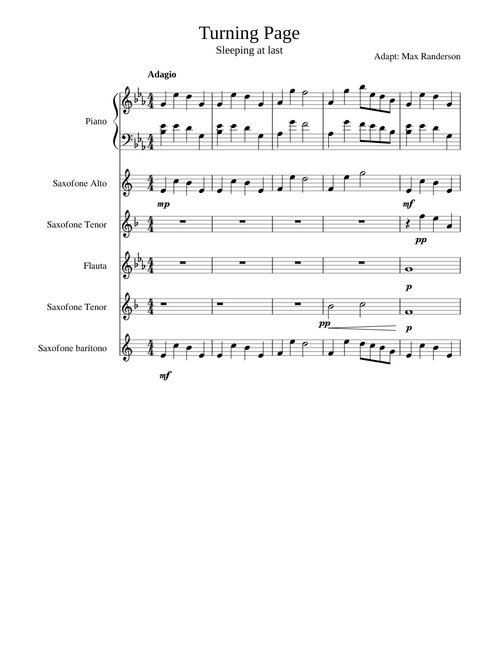 Turning Page
Sleeping at last

Adapt: Max Randerson

Adagio

Piano

Saxofone Alto

mp

mf

Saxofone Tenor

pp

Flauta

p

Saxofone Tenor

pp

p

Saxofone barítono

mf